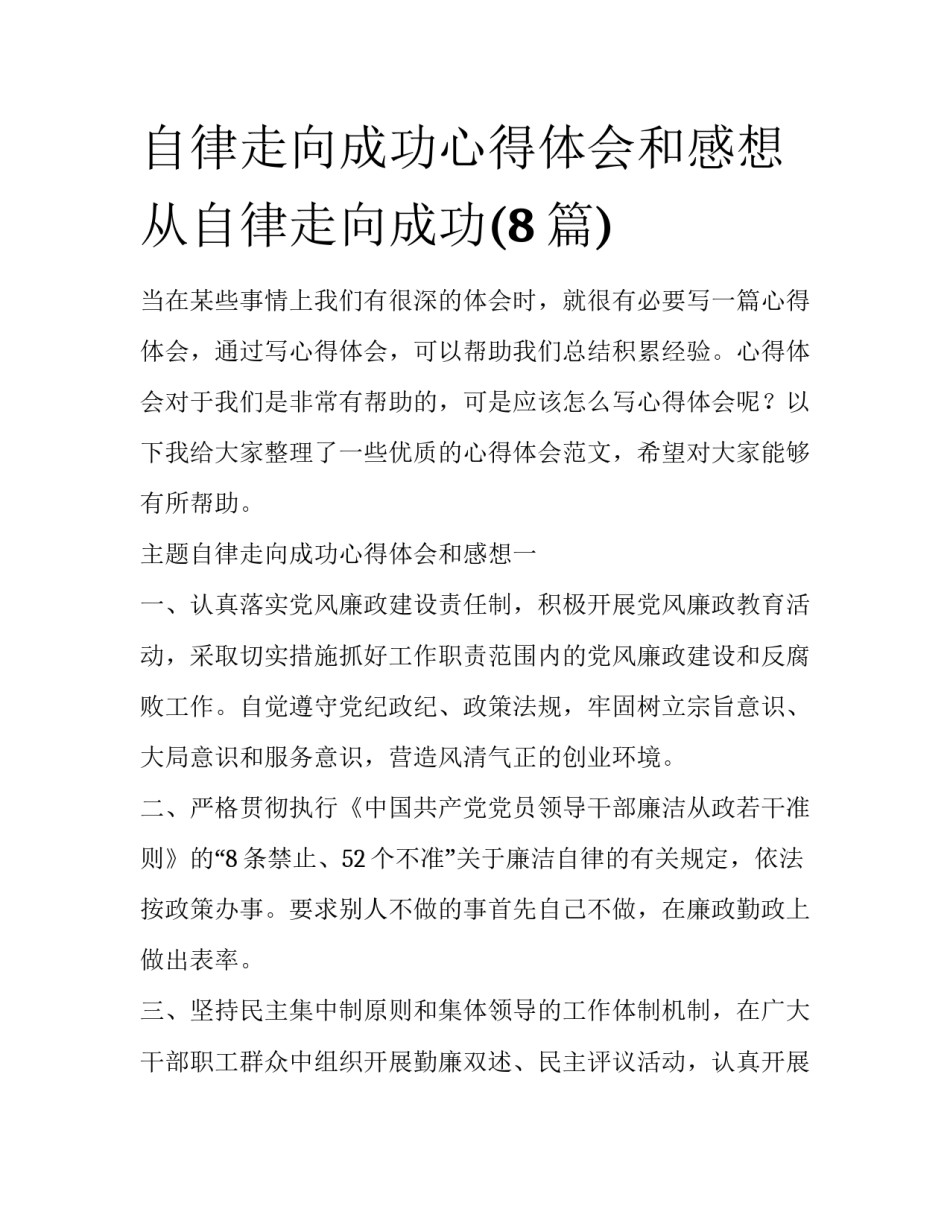 自律走向成功心得体会和感想从自律走向成功(8 篇)

当在某些事情上我们有很深的体会时，就很有必要写一篇心得体会，通过写心得体会，可以帮助我们总结积累经验。心得体会对于我们是非常有帮助的，可是应该怎么写心得体会呢？以下我给大家整理了一些优质的心得体会范文，希望对大家能够有所帮助。

主题自律走向成功心得体会和感想一

一、认真落实党风廉政建设责任制，积极开展党风廉政教育活动，采取切实措施抓好工作职责范围内的党风廉政建设和反腐败工作。自觉遵守党纪政纪、政策法规，牢固树立宗旨意识、大局意识和服务意识，营造风清气正的创业环境。

二、严格贯彻执行《中国共产党党员领导干部廉洁从政若干准则》的“8 条禁止、52 个不准”关于廉洁自律的有关规定，依法按政策办事。要求别人不做的事首先自己不做，在廉政勤政上做出表率。

三、坚持民主集中制原则和集体领导的工作体制机制，在广大干部职工群众中组织开展勤廉双述、民主评议活动，认真开展